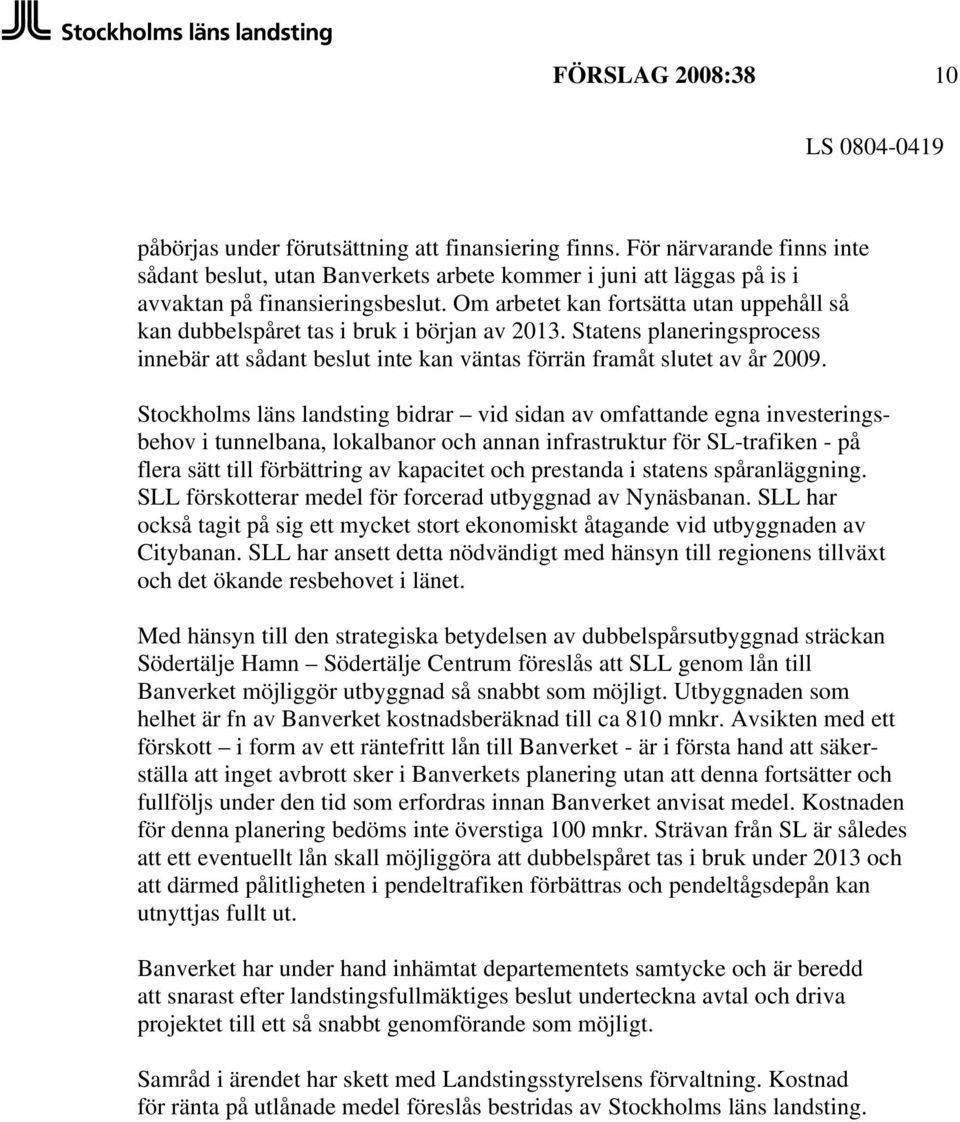 Stockholms läns landsting

FÖRSLAG 2008:38 10

LS 0804-0419

påbörjas under förutsättning att finansiering finns. För närvarande finns inte sådant beslut, utan Banverkets arbete kommer i juni att läggas på is i avvaktan på finansieringsbeslut. Om arbetet kan fortsätta utan uppehåll så kan dubbelspåret tas i bruk i början av 2013. Statens planeringsprocess innebär att sådant beslut inte kan väntas förrän framåt slutet av år 2009.

Stockholms läns landsting bidrar – vid sidan av omfattande egna investeringsbehov i tunnelbana, lokalbanor och annan infrastruktur för SL-trafiken - på flera sätt till förbättring av kapacitet och prestanda i statens spåranläggning. SLL förskotterar medel för forcerad utbyggnad av Nynäsbanan. SLL har också tagit på sig ett mycket stort ekonomiskt åtagande vid utbyggnaden av Citybanan. SLL har ansett detta nödvändigt med hänsyn till regionens tillväxt och det ökande resbehovet i länet.

Med hänsyn till den strategiska betydelsen av dubbelspårsutbyggnad sträckan Södertälje Hamn – Södertälje Centrum föreslås att SLL genom lån till Banverket möjliggör utbyggnad så snabbt som möjligt. Utbyggnaden som helhet är fn av Banverket kostnadsberäknad till ca 810 mnkr. Avsikten med ett förskott – i form av ett räntefritt lån till Banverket - är i första hand att säkerställa att inget avbrott sker i Banverkets planering utan att denna fortsätter och fullföljs under den tid som erfordras innan Banverket anvisat medel. Kostnaden för denna planering bedöms inte överstiga 100 mnkr. Strävan från SL är således att ett eventuellt lån skall möjliggöra att dubbelspåret tas i bruk under 2013 och att därmed pålitligheten i pendeltrafiken förbättras och pendeltågsdepån kan utnyttjas fullt ut.

Banverket har under hand inhämtat departementets samtycke och är beredd att snarast efter landstingsfullmäktiges beslut underteckna avtal och driva projektet till ett så snabbt genomförande som möjligt.

Samråd i ärendet har skett med Landstingsstyrelsens förvaltning. Kostnad för ränta på utlånade medel föreslås bestridas av Stockholms läns landsting.